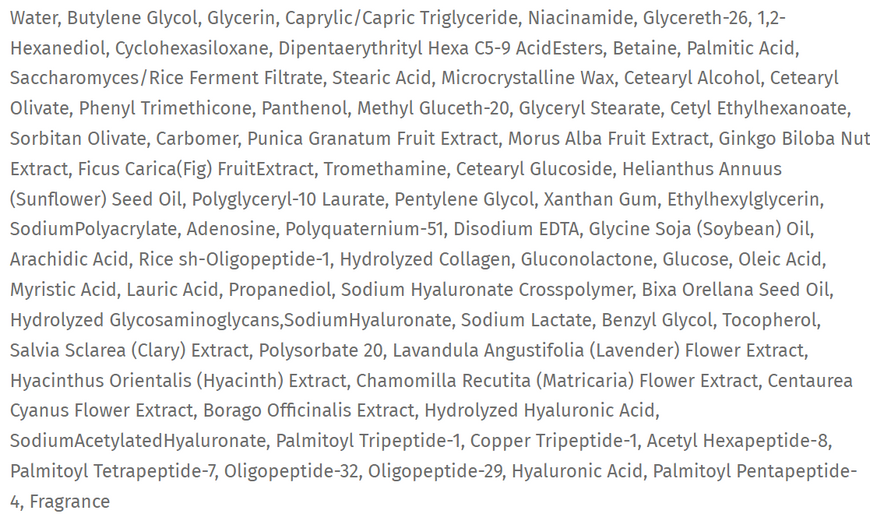 Water, Butylene Glycol, Glycerin, Caprylic/Capric Triglyceride, Niacinamide, Glycereth-26, 1,2-Hexanediol, Cyclohexasiloxane, Dipentaerythrityl Hexa C5-9 AcidEsters, Betaine, Palmitic Acid, Saccharomyces/Rice Ferment Filtrate, Stearic Acid, Microcrystalline Wax, Cetearyl Alcohol, Cetearyl Olivate, Phenyl Trimethicone, Panthenol, Methyl Gluceth-20, Glyceryl Stearate, Cetyl Ethylhexanoate, Sorbitan Olivate, Carbomer, Punica Granatum Fruit Extract, Morus Alba Fruit Extract, Ginkgo Biloba Nut Extract, Ficus Carica(Fig) FruitExtract, Tromethamine, Cetearyl Glucoside, Helianthus Annuus (Sunflower) Seed Oil, Polyglyceryl-10 Laurate, Pentylene Glycol, Xanthan Gum, Ethylhexylglycerin, SodiumPolyacrylate, Adenosine, Polyquaternium-51, Disodium EDTA, Glycine Soja (Soybean) Oil, Arachidic Acid, Rice sh-Oligopeptide-1, Hydrolyzed Collagen, Gluconolactone, Glucose, Oleic Acid, Myristic Acid, Lauric Acid, Propanediol, Sodium Hyaluronate Crosspolymer, Bixa Orellana Seed Oil, Hydrolyzed Glycosaminoglycans,SodiumHyaluronate, Sodium Lactate, Benzyl Glycol, Tocopherol, Salvia Sclarea (Clary) Extract, Polysorbate 20, Lavandula Angustifolia (Lavender) Flower Extract, Hyacinthus Orientalis (Hyacinth) Extract, Chamomilla Recutita (Matricaria) Flower Extract, Centaurea Cyanus Flower Extract, Borago Officinalis Extract, Hydrolyzed Hyaluronic Acid, SodiumAcetylatedHyaluronate, Palmitoyl Tripeptide-1, Copper Tripeptide-1, Acetyl Hexapeptide-8, Palmitoyl Tetrapeptide-7, Oligopeptide-32, Oligopeptide-29, Hyaluronic Acid, Palmitoyl Pentapeptide-4, Fragrance